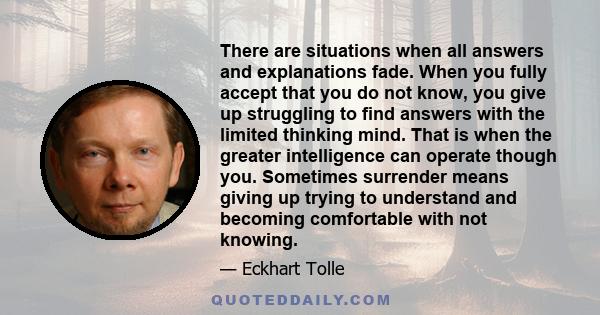 There are situations when all answers and explanations fade. When you fully accept that you do not know, you give up struggling to find answers with the limited thinking mind. That is when the greater intelligence can operate though you. Sometimes surrender means giving up trying to understand and becoming comfortable with not knowing.

— Eckhart Tolle

QUOTEDDAILY.COM